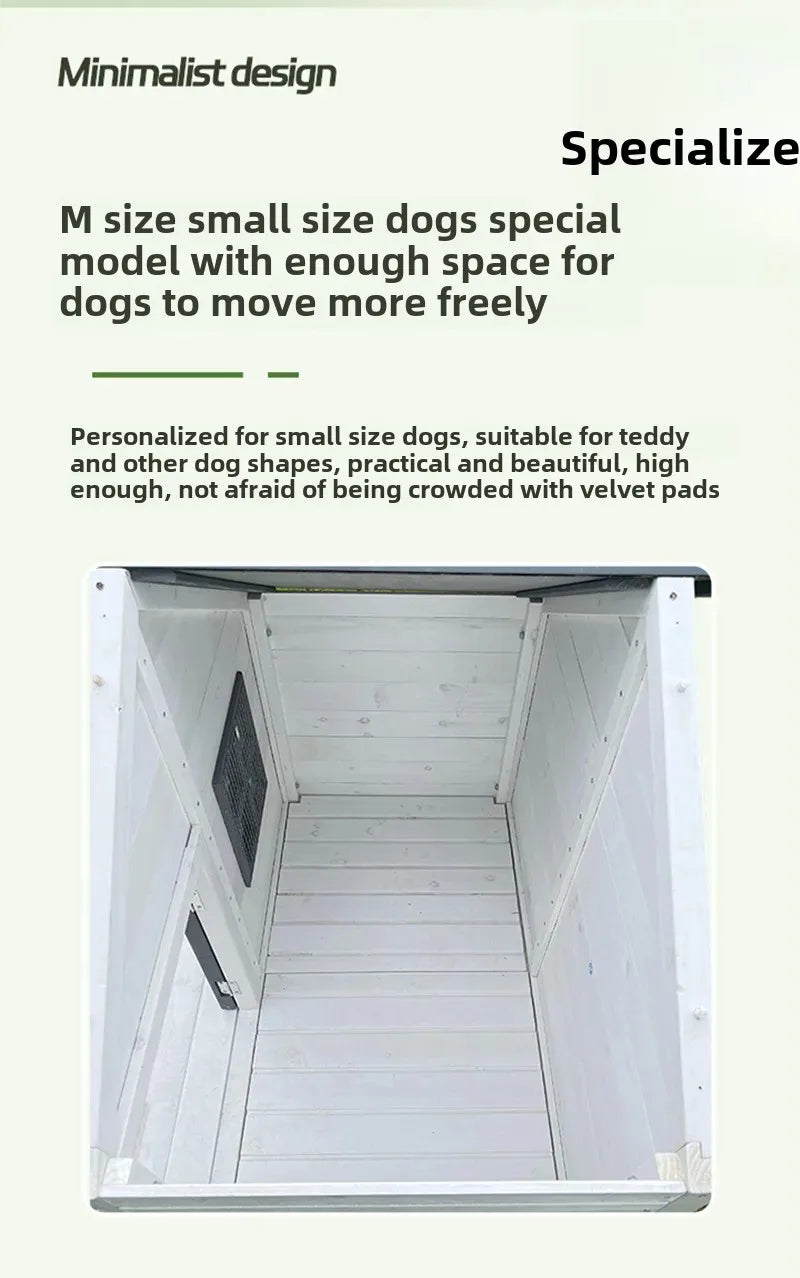 Minimalist design

Specialize

M size small size dogs special model with enough space for dogs to move more freely

Personalized for small size dogs, suitable for teddy and other dog shapes, practical and beautiful, high enough, not afraid of being crowded with velvet pads